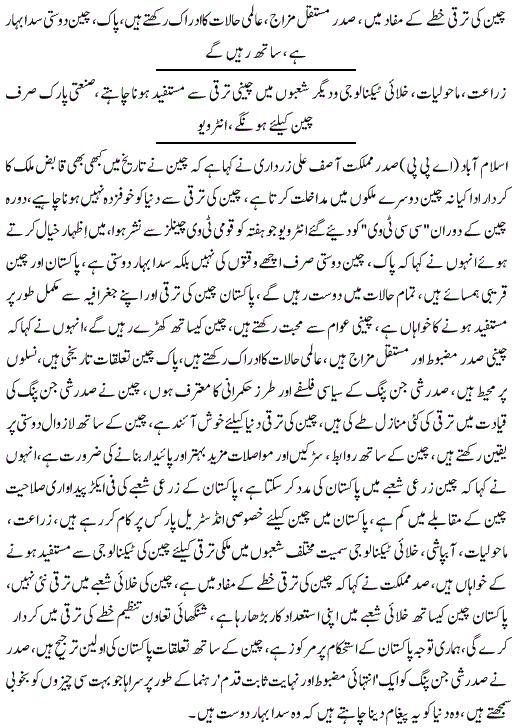 چین کی ترقی خطے کے مفاد میں، صدر مستقل مزاج، عالمی حالات کا ادراک رکھتے ہیں، پاک، چین دوستی سدا بہار ہے، ساتھ رہیں گے

زراعت، ماحولیات، خلائی ٹیکنالوجی و دیگر شعبوں میں چینی ترقی سے مستفید ہونا چاہتے، صنعتی پارک صرف چین کیلئے ہونگے، انٹرویو

اسلام آباد (اے پی پی) صدر مملکت آصف علی زرداری نے کہا ہے کہ چین نے تاریخ میں کبھی بھی قابض ملک کا کردار ادا کیا نہ چین دوسرے ملکوں میں مداخلت کرتا ہے، چین کی ترقی سے دنیا کو خوفزدہ نہیں ہونا چاہیے، دورہ چین کے دوران "سی سی ٹی وی" کو دیئے گئے انٹرویو جو ہفتہ کو قومی ٹی وی چینلز سے نشر ہوا، میں اظہار خیال کرتے ہوئے انہوں نے کہا کہ پاک، چین دوستی صرف اچھے وقتوں کی نہیں بلکہ سدا بہار دوستی ہے، پاکستان اور چین قریبی ہمسائے ہیں، تمام حالات میں دوست رہیں گے، پاکستان چین کی ترقی اور اپنے جغرافیہ سے مکمل طور پر مستفید ہونے کا خواہاں ہے، چینی عوام سے محبت رکھتے ہیں، چین کیساتھ کھڑے رہیں گے، انہوں نے کہا کہ چینی صدر مضبوط اور مستقل مزاج ہیں، عالمی حالات کا ادراک رکھتے ہیں، پاک چین تعلقات تاریخی ہیں، نسلوں پر محیط ہیں، صدر شی جن پنگ کے سیاسی فلسفے اور طرز حکمرانی کا معترف ہوں، چین نے صدر شی جن پنگ کی قیادت میں ترقی کی کئی منازل طے کی ہیں، چین کی ترقی دنیا کیلئے خوش آئند ہے، چین کے ساتھ لازوال دوستی پر یقین رکھتے ہیں، چین کے ساتھ روابط، سڑکیں اور مواصلات مزید بہتر اور پائیدار بنانے کی ضرورت ہے، انہوں نے کہا کہ چین زرعی شعبے میں پاکستان کی مدد کر سکتا ہے، پاکستان کے زرعی شعبے کی فی ایکڑ پیداواری صلاحیت چین کے مقابلے میں کم ہے، پاکستان میں چین کیلئے خصوصی انڈسٹریل پارکس پر کام کر رہے ہیں، زراعت، ماحولیات، آبپاشی، خلائی ٹیکنالوجی سمیت مختلف شعبوں میں ملکی ترقی کیلئے چین کی ٹیکنالوجی سے مستفید ہونے کے خواہاں ہیں، صدر مملکت نے کہا کہ چین کی ترقی خطے کے مفاد میں ہے، چین کی خلائی شعبے میں ترقی نئی نہیں، پاکستان چین کیساتھ خلائی شعبے میں اپنی استعداد کار بڑھا رہا ہے، شنگھائی تعاون تنظیم خطے کی ترقی میں کردار کرے گی، ہماری توجہ پاکستان کے استحکام پر مرکوز ہے، چین کے ساتھ تعلقات پاکستان کی اولین ترجیح ہیں، صدر نے صدر شی جن پنگ کو ایک 'انتہائی مضبوط اور نہایت ثابت قدم' رہنما کے طور پر سراہا جو بہت سی چیزوں کو بخوبی سمجھتے ہیں، وہ دنیا کو یہ پیغام دینا چاہتے ہیں کہ وہ سدا بہار دوست ہیں۔